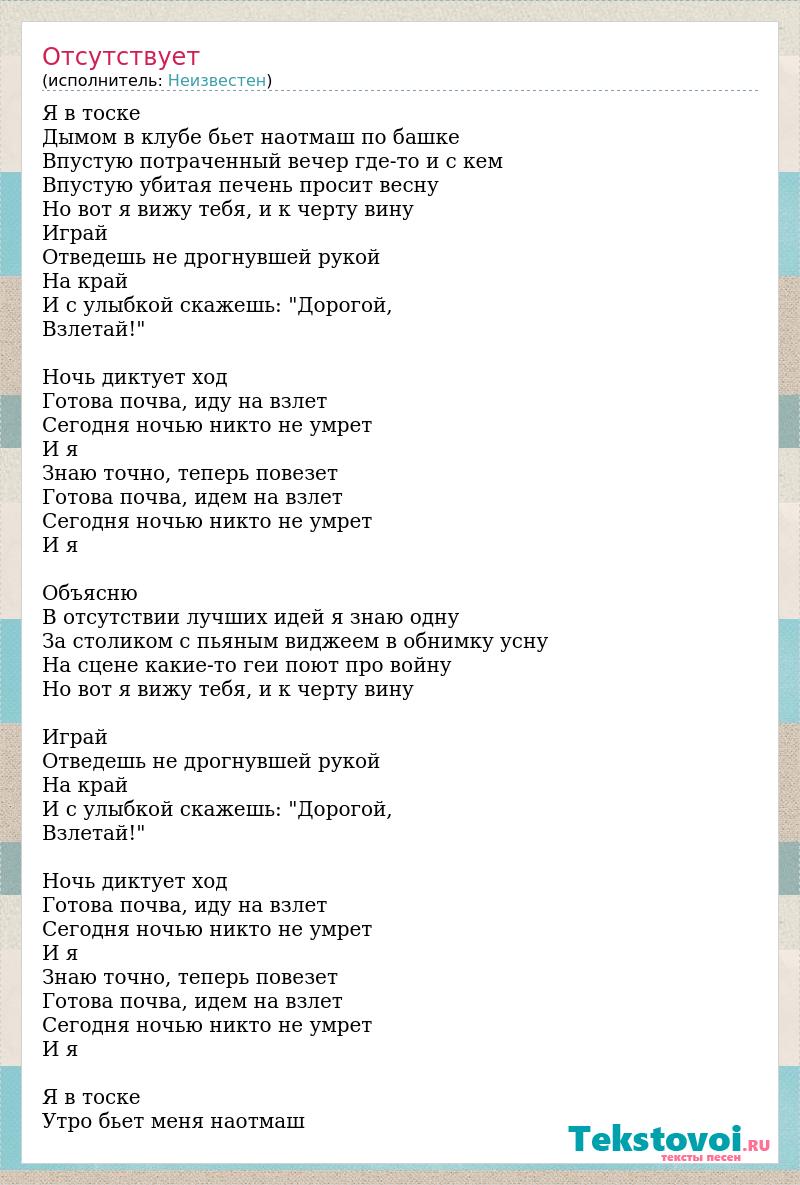 Отсутствует
(исполнитель: Неизвестен)

Я в тоске
Дымом в клубе бьет наотмаш по башке
Впустую потраченный вечер где-то и с кем
Впустую убитая печень просит весну
Но вот я вижу тебя, и к черту вину
Играй
Отведешь не дрогнувшей рукой
На край
И с улыбкой скажешь: "Дорогой,
Взлетай!"

Ночь диктует ход
Готова почва, иду на взлет
Сегодня ночью никто не умрет
И я
Знаю точно, теперь повезет
Готова почва, идем на взлет
Сегодня ночью никто не умрет
И я

Объясню
В отсутствии лучших идей я знаю одну
За столиком с пьяным виджеем в обнимку усну
На сцене какие-то геи поют про войну
Но вот я вижу тебя, и к черту вину

Играй
Отведешь не дрогнувшей рукой
На край
И с улыбкой скажешь: "Дорогой,
Взлетай!"

Ночь диктует ход
Готова почва, иду на взлет
Сегодня ночью никто не умрет
И я
Знаю точно, теперь повезет
Готова почва, идем на взлет
Сегодня ночью никто не умрет
И я

Я в тоске
Утро бьет меня наотмаш

Tekstovoi.RU
тексты песен